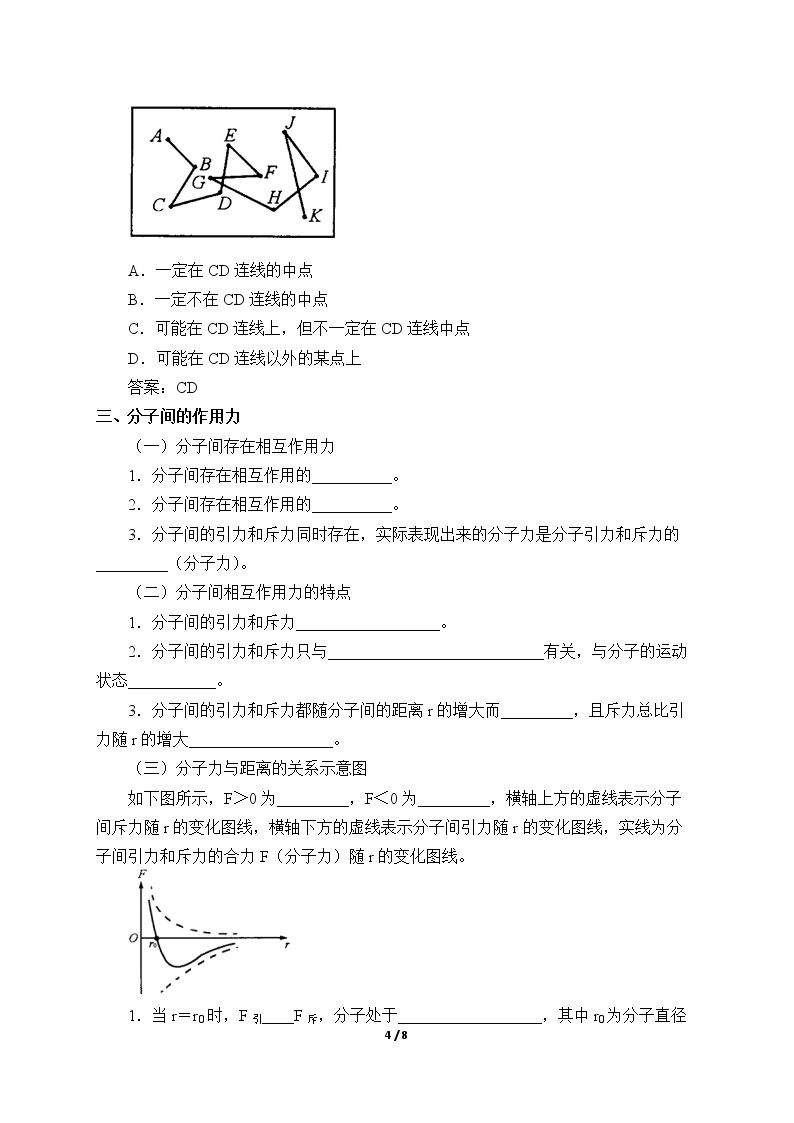 A B C D E F G H I J K

A．一定在CD连线的中点

B．一定不在CD连线的中点

C．可能在CD连线上，但不一定在CD连线中点

D．可能在CD连线以外的某点上

答案：CD

三、分子间的作用力

（一）分子间存在相互作用力

1．分子间存在相互作用的____。

2．分子间存在相互作用的____。

3．分子间的引力和斥力同时存在，实际表现出来的分子力是分子引力和斥力的____（分子力）。

（二）分子间相互作用力的特点

1．分子间的引力和斥力____。

2．分子间的引力和斥力只与____有关，与分子的运动状态____。

3．分子间的引力和斥力都随分子间的距离r的增大而____，且斥力总比引力随r的增大____。

（三）分子力与距离的关系示意图

如下图所示，F＞0为____，F＜0为____，横轴上方的虚线表示分子间斥力随r的变化图线，横轴下方的虚线表示分子间引力随r的变化图线，实线为分子间引力和斥力的合力F（分子力）随r的变化图线。

F
O
$r_0$
r

1．当$r=r_0$时，$F_{引}$____$F_{斥}$，分子处于____，其中$r_0$为分子直径

4 / 8